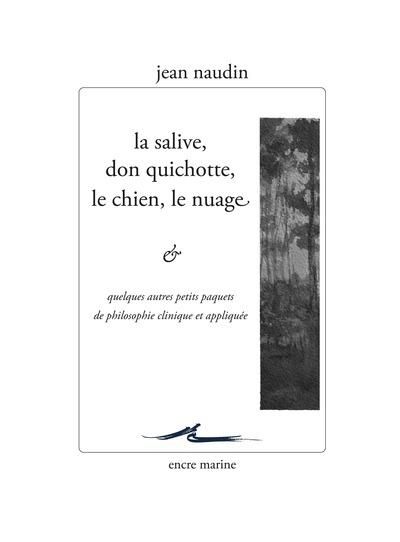 jean naudin

la salive,
don quichotte,
le chien, le nuage

&

quelques autres petits paquets
de philosophie clinique et appliquée

encre marine